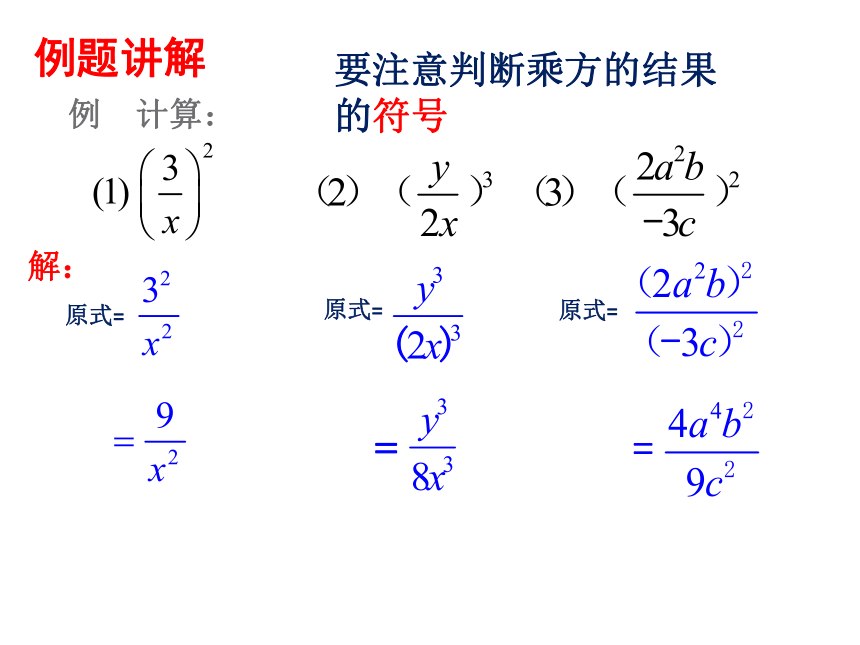 例题讲解

要注意判断乘方的结果的符号

例 计算：

(1) $\left(\frac{3}{x}\right)^2$

⑵ $(\frac{y}{2x})^3$

⑶ $(\frac{2a^2b}{-3c})^2$

解：

原式= $\frac{3^2}{x^2}$

$=\frac{9}{x^2}$

原式= $\frac{y^3}{(2x)^3}$

$=\frac{y^3}{8x^3}$

原式= $\frac{(2a^2b)^2}{(-3c)^2}$

$=\frac{4a^4b^2}{9c^2}$